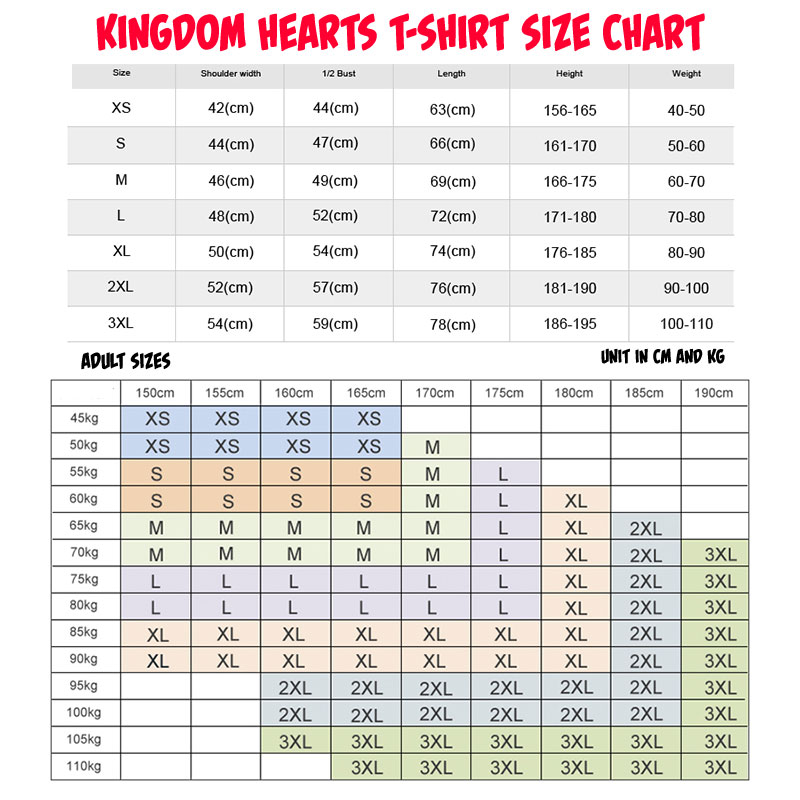 KINGDOM HEARTS T-SHIRT SIZE CHART

| Size | Shoulder width | 1/2 Bust | Length | Height | Weight |
|---|---|---|---|---|---|
| XS | 42(cm) | 44(cm) | 63(cm) | 156-165 | 40-50 |
| S | 44(cm) | 47(cm) | 66(cm) | 161-170 | 50-60 |
| M | 46(cm) | 49(cm) | 69(cm) | 166-175 | 60-70 |
| L | 48(cm) | 52(cm) | 72(cm) | 171-180 | 70-80 |
| XL | 50(cm) | 54(cm) | 74(cm) | 176-185 | 80-90 |
| 2XL | 52(cm) | 57(cm) | 76(cm) | 181-190 | 90-100 |
| 3XL | 54(cm) | 59(cm) | 78(cm) | 186-195 | 100-110 |

ADULT SIZES

UNIT IN CM AND KG

| | 150cm | 155cm | 160cm | 165cm | 170cm | 175cm | 180cm | 185cm | 190cm |
|---|---|---|---|---|---|---|---|---|---|
| 45kg | XS | XS | XS | XS | | | | | |
| 50kg | XS | XS | XS | XS | M | | | | |
| 55kg | S | S | S | S | M | L | | | |
| 60kg | S | S | S | S | M | L | XL | | |
| 65kg | M | M | M | M | M | L | XL | 2XL | |
| 70kg | M | M | M | M | M | L | XL | 2XL | 3XL |
| 75kg | L | L | L | L | L | L | XL | 2XL | 3XL |
| 80kg | L | L | L | L | L | L | XL | 2XL | 3XL |
| 85kg | XL | XL | XL | XL | XL | XL | XL | 2XL | 3XL |
| 90kg | XL | XL | XL | XL | XL | XL | XL | 2XL | 3XL |
| 95kg | | | 2XL | 2XL | 2XL | 2XL | 2XL | 2XL | 3XL |
| 100kg | | | 2XL | 2XL | 2XL | 2XL | 2XL | 2XL | 3XL |
| 105kg | | | 3XL | 3XL | 3XL | 3XL | 3XL | 3XL | 3XL |
| 110kg | | | | 3XL | 3XL | 3XL | 3XL | 3XL | 3XL |